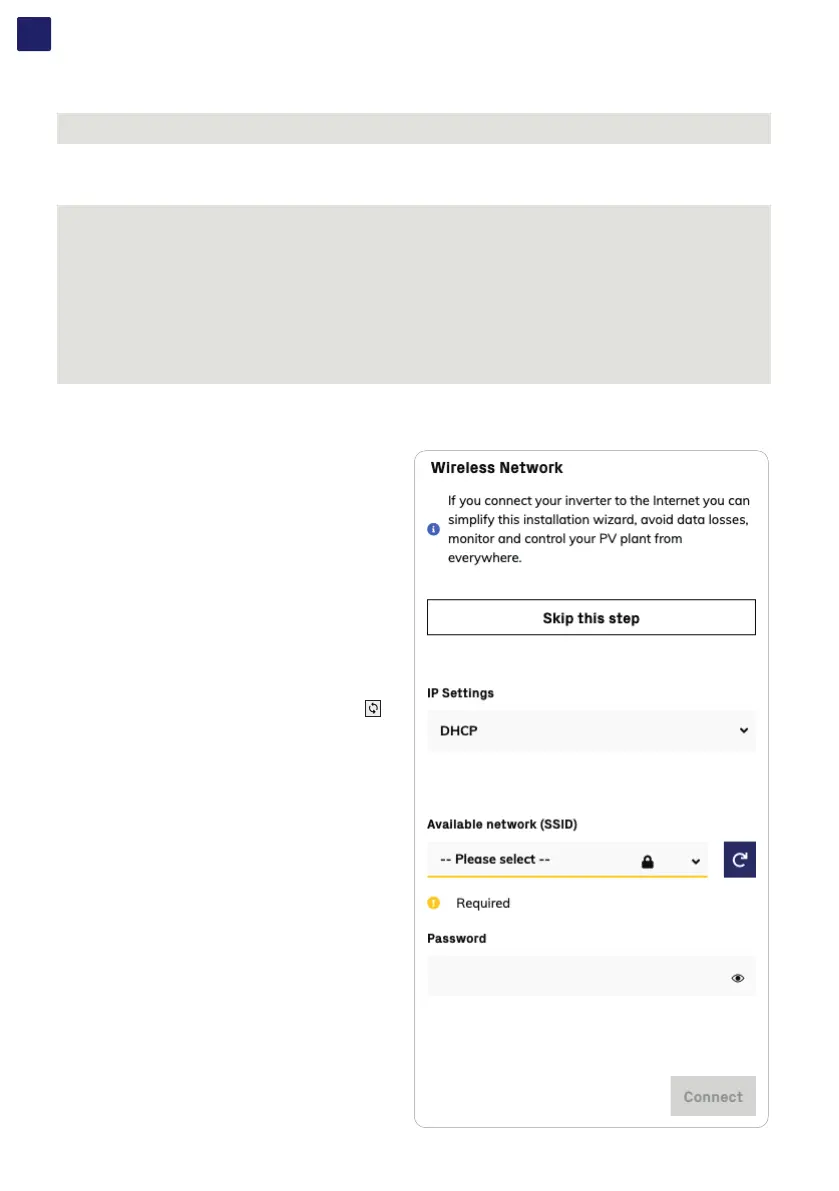 Wireless Network

If you connect your inverter to the Internet you can simplify this installation wizard, avoid data losses, monitor and control your PV plant from everywhere.

Skip this step

IP Settings

DHCP

Available network (SSID)

-- Please select --

Required

Password

Connect